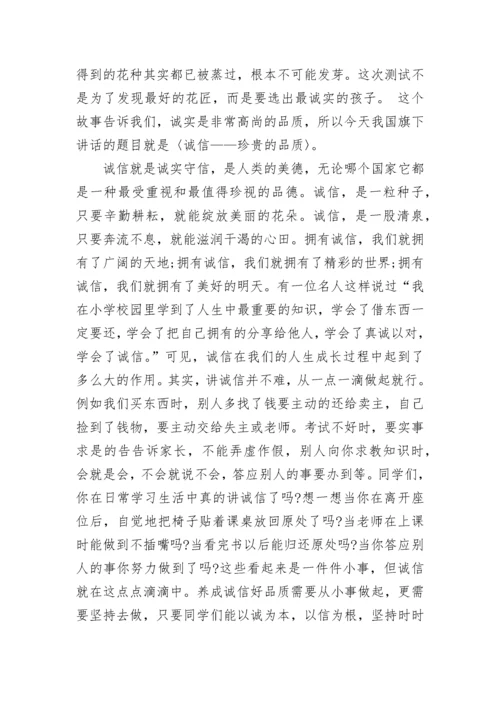 得到的花种其实都已被蒸过，根本不可能发芽。这次测试不是为了发现最好的花匠，而是要选出最诚实的孩子。 这个故事告诉我们，诚实是非常高尚的品质，所以今天我国旗下讲话的题目就是〈诚信——珍贵的品质〉。

诚信就是诚实守信，是人类的美德，无论哪个国家它都是一种最受重视和最值得珍视的品德。诚信，是一粒种子，只要辛勤耕耘，就能绽放美丽的花朵。诚信，是一股清泉，只要奔流不息，就能滋润干渴的心田。拥有诚信，我们就拥有了广阔的天地;拥有诚信，我们就拥有了精彩的世界;拥有诚信，我们就拥有了美好的明天。有一位名人这样说过“我在小学校园里学到了人生中最重要的知识，学会了借东西一定要还，学会了把自己拥有的分享给他人，学会了真诚以对，学会了诚信。”可见，诚信在我们的人生成长过程中起到了多么大的作用。其实，讲诚信并不难，从一点一滴做起就行。例如我们买东西时，别人多找了钱要主动的还给卖主，自己捡到了钱物，要主动交给失主或老师。考试不好时，要实事求是的告告诉家长，不能弄虚作假，别人向你求教知识时，会就是会，不会就说不会，答应别人的事要办到等。同学们，你在日常学习生活中真的讲诚信了吗?想一想当你在离开座位后，自觉地把椅子贴着课桌放回原处了吗?当老师在上课时能做到不插嘴吗?当看完书以后能归还原处吗?当你答应别人的事你努力做到了吗?这些看起来是一件件小事，但诚信就在这点点滴滴中。养成诚信好品质需要从小事做起，更需要坚持去做，只要同学们能以诚为本，以信为根，坚持时时